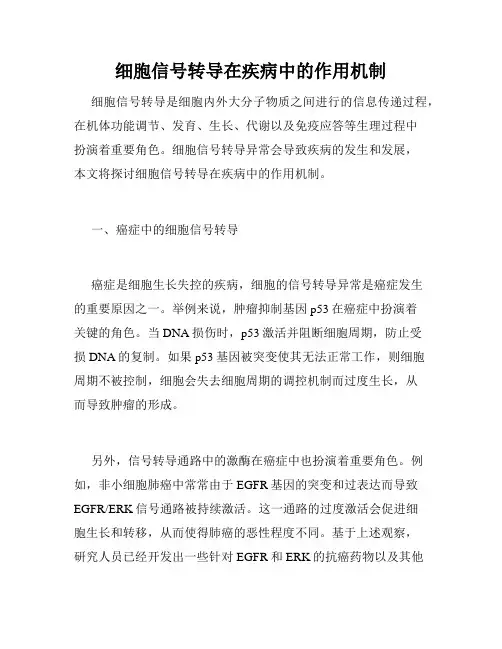 细胞信号转导在疾病中的作用机制

细胞信号转导是细胞内外大分子物质之间进行的信息传递过程，在机体功能调节、发育、生长、代谢以及免疫应答等生理过程中扮演着重要角色。细胞信号转导异常会导致疾病的发生和发展，本文将探讨细胞信号转导在疾病中的作用机制。

一、癌症中的细胞信号转导

癌症是细胞生长失控的疾病，细胞的信号转导异常是癌症发生的重要原因之一。举例来说，肿瘤抑制基因 p53 在癌症中扮演着关键的角色。当 DNA 损伤时，p53 激活并阻断细胞周期，防止受损 DNA 的复制。如果 p53 基因被突变使其无法正常工作，则细胞周期不被控制，细胞会失去细胞周期的调控机制而过度生长，从而导致肿瘤的形成。

另外，信号转导通路中的激酶在癌症中也扮演着重要角色。例如，非小细胞肺癌中常常由于 EGFR 基因的突变和过表达而导致 EGFR/ERK 信号通路被持续激活。这一通路的过度激活会促进细胞生长和转移，从而使得肺癌的恶性程度不同。基于上述观察，研究人员已经开发出一些针对 EGFR 和 ERK 的抗癌药物以及其他